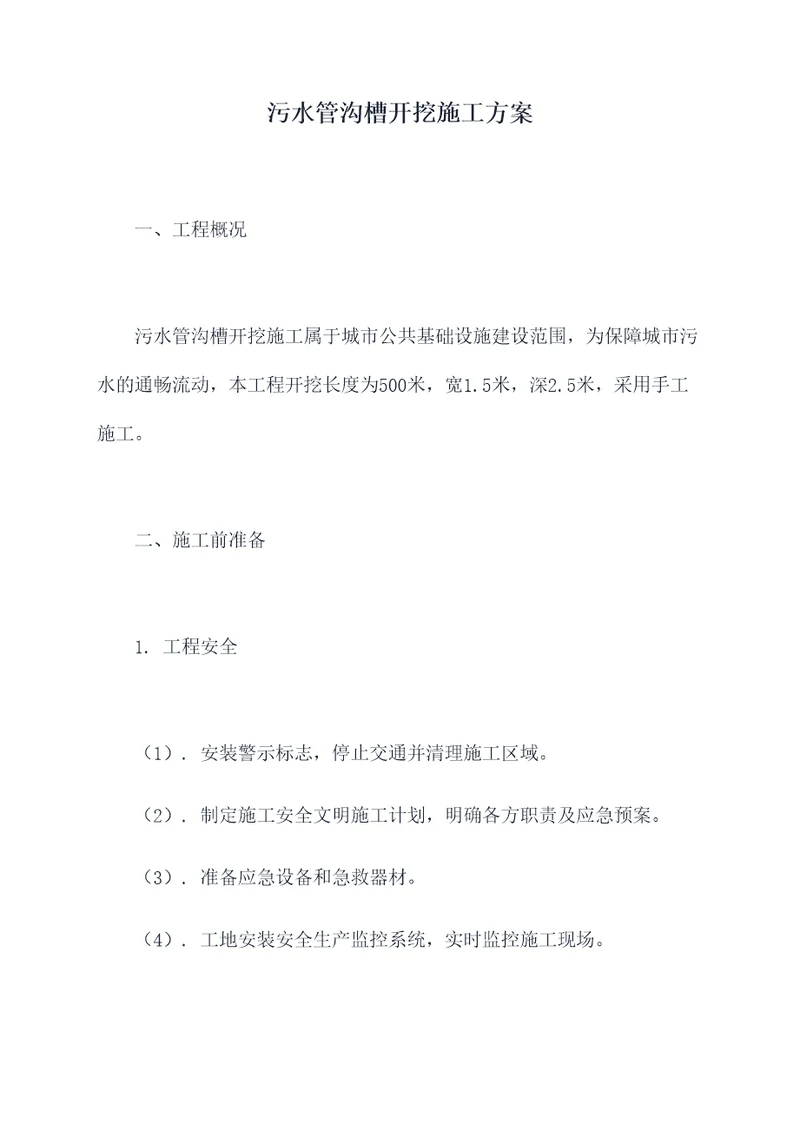 污水管沟槽开挖施工方案

一、工程概况

污水管沟槽开挖施工属于城市公共基础设施建设范围，为保障城市污水的通畅流动，本工程开挖长度为500米，宽1.5米，深2.5米，采用手工施工。

二、施工前准备

1. 工程安全

（1）. 安装警示标志，停止交通并清理施工区域。

（2）. 制定施工安全文明施工计划，明确各方职责及应急预案。

（3）. 准备应急设备和急救器材。

（4）. 工地安装安全生产监控系统，实时监控施工现场。